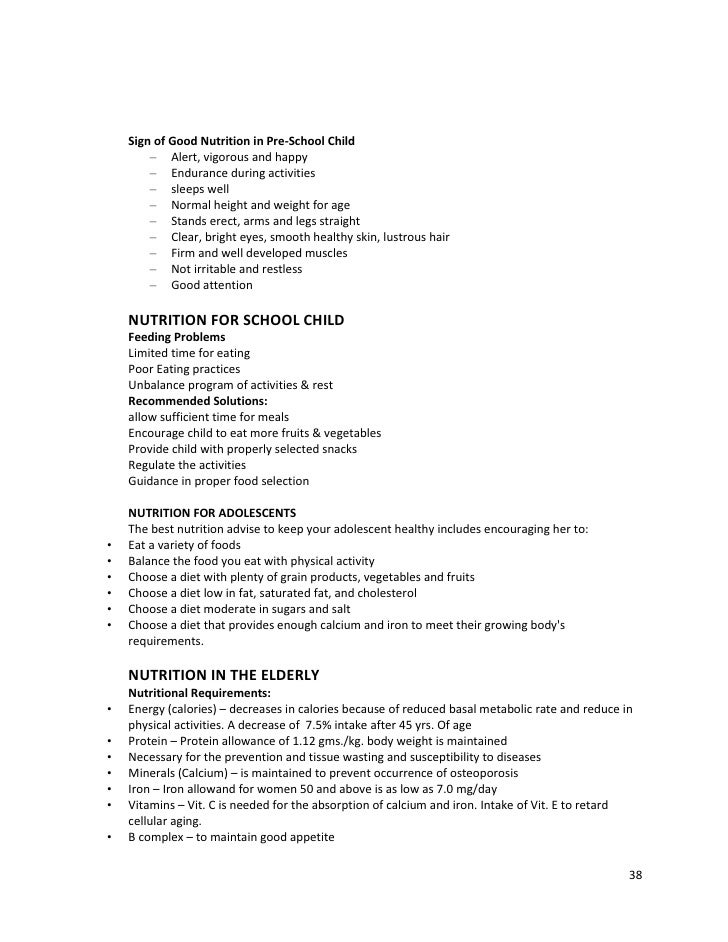 Sign of Good Nutrition in Pre-School Child
– Alert, vigorous and happy
– Endurance during activities
– sleeps well
– Normal height and weight for age
– Stands erect, arms and legs straight
– Clear, bright eyes, smooth healthy skin, lustrous hair
– Firm and well developed muscles
– Not irritable and restless
– Good attention

NUTRITION FOR SCHOOL CHILD
Feeding Problems
Limited time for eating
Poor Eating practices
Unbalance program of activities & rest
Recommended Solutions:
allow sufficient time for meals
Encourage child to eat more fruits & vegetables
Provide child with properly selected snacks
Regulate the activities
Guidance in proper food selection

NUTRITION FOR ADOLESCENTS
The best nutrition advise to keep your adolescent healthy includes encouraging her to:
• Eat a variety of foods
• Balance the food you eat with physical activity
• Choose a diet with plenty of grain products, vegetables and fruits
• Choose a diet low in fat, saturated fat, and cholesterol
• Choose a diet moderate in sugars and salt
• Choose a diet that provides enough calcium and iron to meet their growing body's requirements.

NUTRITION IN THE ELDERLY
Nutritional Requirements:
• Energy (calories) – decreases in calories because of reduced basal metabolic rate and reduce in physical activities. A decrease of 7.5% intake after 45 yrs. Of age
• Protein – Protein allowance of 1.12 gms./kg. body weight is maintained
• Necessary for the prevention and tissue wasting and susceptibility to diseases
• Minerals (Calcium) – is maintained to prevent occurrence of osteoporosis
• Iron – Iron allowand for women 50 and above is as low as 7.0 mg/day
• Vitamins – Vit. C is needed for the absorption of calcium and iron. Intake of Vit. E to retard cellular aging.
• B complex – to maintain good appetite

38